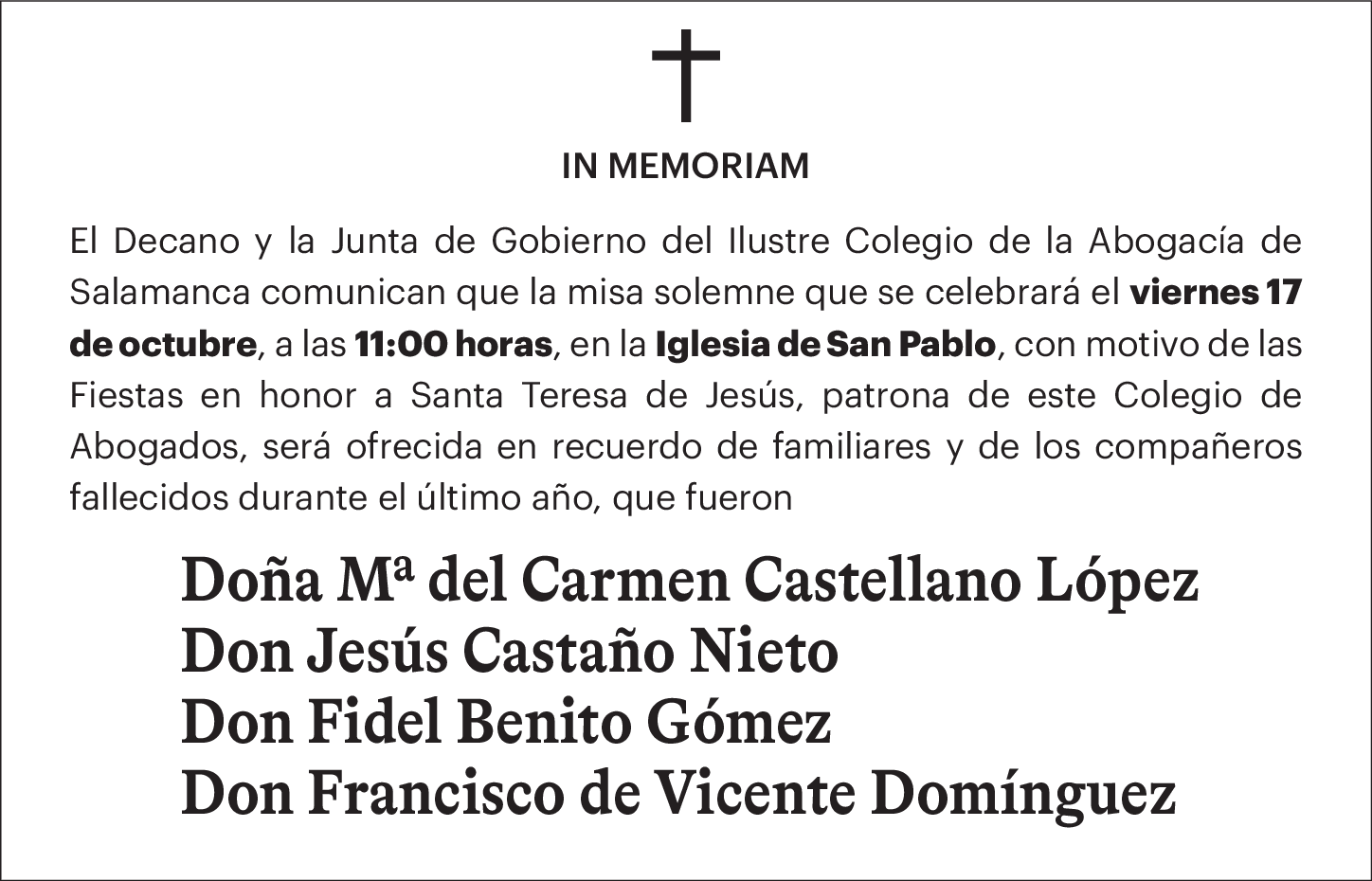 IN MEMORIAM

El Decano y la Junta de Gobierno del Ilustre Colegio de la Abogacía de Salamanca comunican que la misa solemne que se celebrará el viernes 17 de octubre, a las 11:00 horas, en la Iglesia de San Pablo, con motivo de las Fiestas en honor a Santa Teresa de Jesús, patrona de este Colegio de Abogados, será ofrecida en recuerdo de familiares y de los compañeros fallecidos durante el último año, que fueron

Doña Mª del Carmen Castellano López
Don Jesús Castaño Nieto
Don Fidel Benito Gómez
Don Francisco de Vicente Domínguez